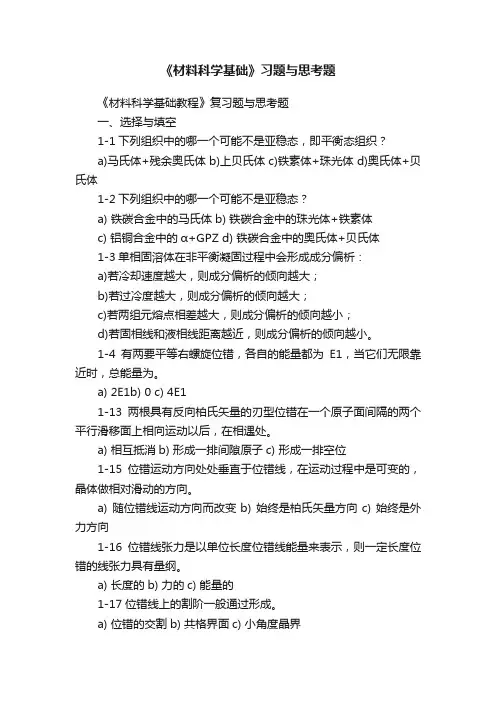 《材料科学基础》习题与思考题

《材料科学基础教程》复习题与思考题

一、选择与填空

1-1 下列组织中的哪一个可能不是亚稳态，即平衡态组织？

a)马氏体+残余奥氏体 b)上贝氏体 c)铁素体+珠光体 d)奥氏体+贝氏体

1-2 下列组织中的哪一个可能不是亚稳态？

a) 铁碳合金中的马氏体 b) 铁碳合金中的珠光体+铁素体

c) 铝铜合金中的 α+GPZ d) 铁碳合金中的奥氏体+贝氏体

1-3 单相固溶体在非平衡凝固过程中会形成成分偏析：

a)若冷却速度越大，则成分偏析的倾向越大；

b)若过冷度越大，则成分偏析的倾向越大；

c)若两组元熔点相差越大，则成分偏析的倾向越小；

d)若固相线和液相线距离越近，则成分偏析的倾向越小。

1-4 有两要平等右螺旋位错，各自的能量都为 E1，当它们无限靠近时，总能量为。

a) 2E1b) 0 c) 4E1

1-13 两根具有反向柏氏矢量的刃型位错在一个原子面间隔的两个平行滑移面上相向运动以后，在相遇处。

a) 相互抵消 b) 形成一排间隙原子 c) 形成一排空位

1-15 位错运动方向处处垂直于位错线，在运动过程中是可变的，晶体做相对滑动的方向。

a) 随位错线运动方向而改变 b) 始终是柏氏矢量方向 c) 始终是外力方向

1-16 位错线张力是以单位长度位错线能量来表示，则一定长度位错的线张力具有量纲。

a) 长度的 b) 力的 c) 能量的

1-17 位错线上的割阶一般通过形成。

a) 位错的交割 b) 共格界面 c) 小角度晶界